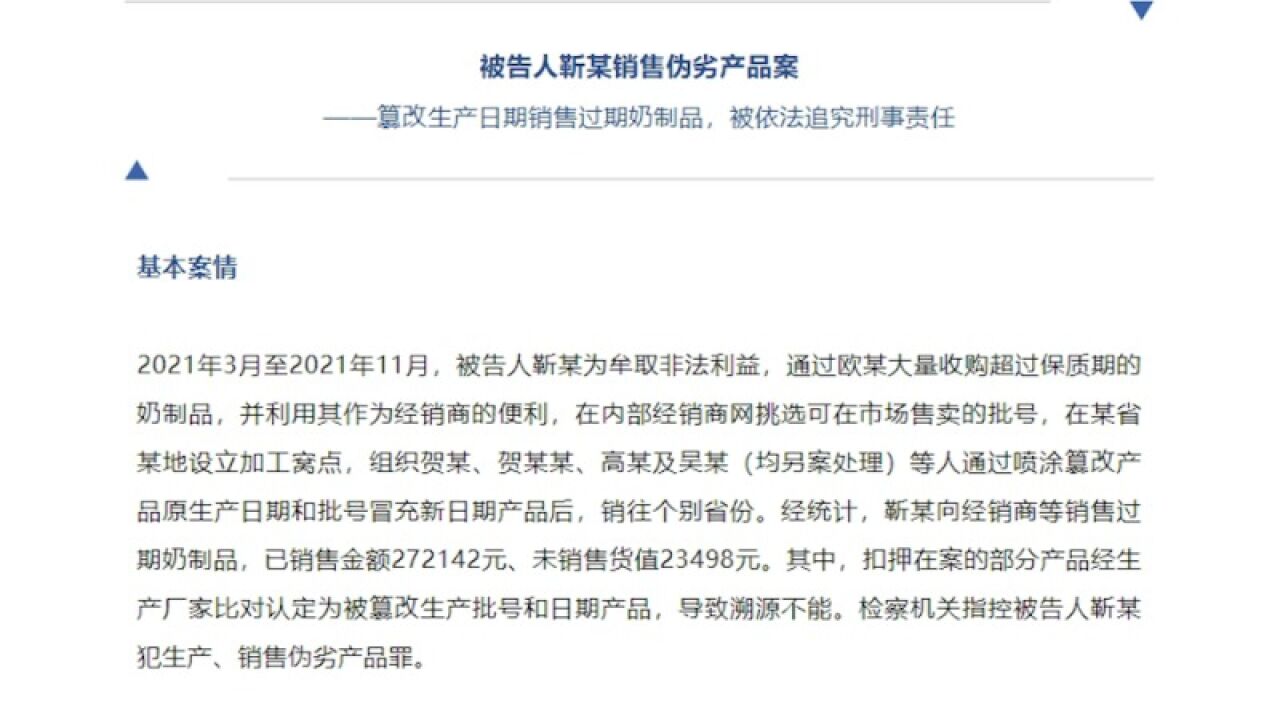 被告人靳某销售伪劣产品案

——篡改生产日期销售过期奶制品，被依法追究刑事责任

基本案情

2021年3月至2021年11月，被告人靳某为牟取非法利益，通过欧某大量收购超过保质期的奶制品，并利用其作为经销商的便利，在内部经销商网挑选可在市场售卖的批号，在某省某地设立加工窝点，组织贺某、贺某某、高某及吴某（均另案处理）等人通过喷涂篡改产品原生产日期和批号冒充新日期产品后，销往个别省份。经统计，靳某向经销商等销售过期奶制品，已销售金额272142元、未销售货值23498元。其中，扣押在案的部分产品经生产厂家比对认定为被篡改生产批号和日期产品，导致溯源不能。检察机关指控被告人靳某犯生产、销售伪劣产品罪。